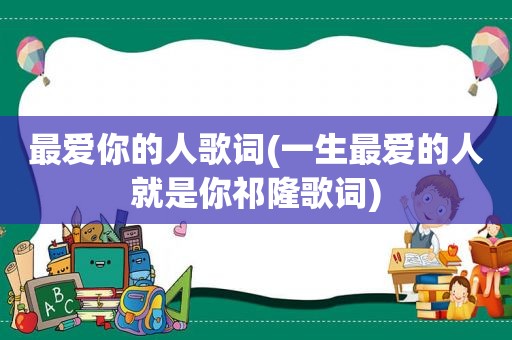 最爱你的人歌词(一生最爱的人就是你祁隆歌词)

A B C